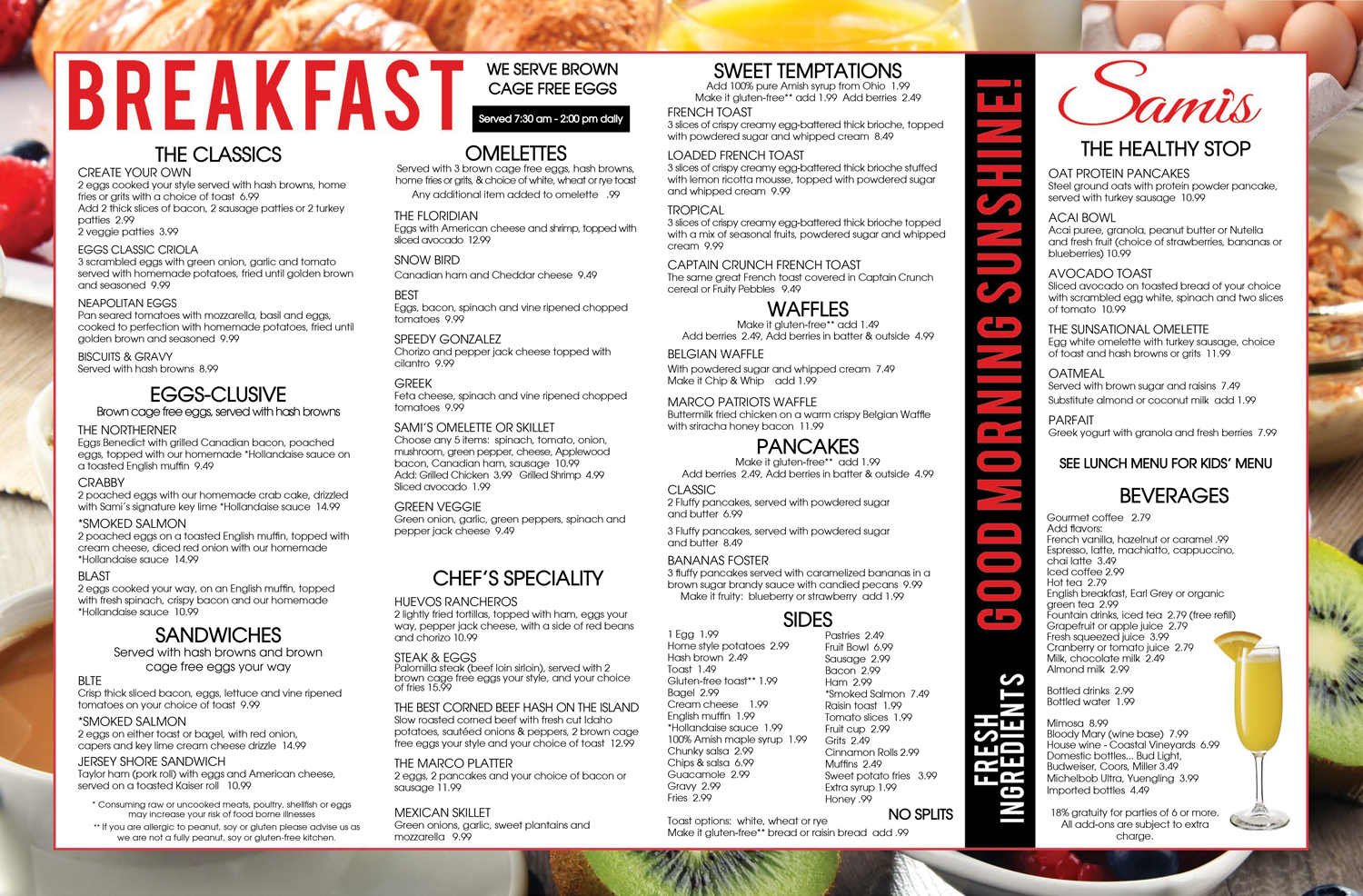 BREAKFAST

WE SERVE BROWN CAGE FREE EGGS

Served 7:30 am - 2:00 pm daily

THE CLASSICS

CREATE YOUR OWN
2 eggs cooked your style served with hash browns, home fries or grits with a choice of toast 6.99
Add 2 thick slices of bacon, 2 sausage patties or 2 turkey patties 2.99
2 veggie patties 3.99

EGGS CLASSIC CRIOLA
3 scrambled eggs with green onion, garlic and tomato served with homemade potatoes, fried until golden brown and seasoned 9.99

NEAPOLITAN EGGS
Pan seared tomatoes with mozzarella, basil and eggs, cooked to perfection with homemade potatoes, fried until golden brown and seasoned 9.99

BISCUITS & GRAVY
Served with hash browns 8.99

EGGS-CLUSIVE
Brown cage free eggs, served with hash browns

THE NORTHERNER
Eggs Benedict with grilled Canadian bacon, poached eggs, topped with our homemade *Hollandaise sauce on a toasted English muffin 9.49

CRABBY
2 poached eggs with our homemade crab cake, drizzled with Sami's signature key lime *Hollandaise sauce 14.99

*SMOKED SALMON
2 poached eggs on a toasted English muffin, topped with cream cheese, diced red onion with our homemade *Hollandaise sauce 14.99

BLAST
2 eggs cooked your way, on an English muffin, topped with fresh spinach, crispy bacon and our homemade *Hollandaise sauce 10.99

SANDWICHES
Served with hash browns and brown cage free eggs your way

BLTE
Crisp thick sliced bacon, eggs, lettuce and vine ripened tomatoes on your choice of toast 9.99

*SMOKED SALMON
2 eggs on either toast or bagel, with red onion, capers and key lime cream cheese drizzle 14.99

JERSEY SHORE SANDWICH
Taylor ham (pork roll) with eggs and American cheese, served on a toasted Kaiser roll 10.99

* Consuming raw or uncooked meats, poultry, shellfish or eggs may increase your risk of food borne illnesses
** If you are allergic to peanut, soy or gluten please advise us as we are not a fully peanut, soy or gluten-free kitchen.

OMELETTES
Served with 3 brown cage free eggs, hash browns, home fries or grits, & choice of white, wheat or rye toast
Any additional item added to omelette .99

THE FLORIDIAN
Eggs with American cheese and shrimp, topped with sliced avocado 12.99

SNOW BIRD
Canadian ham and Cheddar cheese 9.49

BEST
Eggs, bacon, spinach and vine ripened chopped tomatoes 9.99

SPEEDY GONZALEZ
Chorizo and pepper jack cheese topped with cilantro 9.99

GREEK
Feta cheese, spinach and vine ripened chopped tomatoes 9.99

SAMI'S OMELETTE OR SKILLET
Choose any 5 items: spinach, tomato, onion, mushroom, green pepper, cheese, Applewood bacon, Canadian ham, sausage 10.99
Add: Grilled Chicken 3.99 Grilled Shrimp 4.99
Sliced avocado 1.99

GREEN VEGGIE
Green onion, garlic, green peppers, spinach and pepper jack cheese 9.49

CHEF'S SPECIALITY

HUEVOS RANCHEROS
2 lightly fried tortillas, topped with ham, eggs your way, pepper jack cheese, with a side of red beans and chorizo 10.99

STEAK & EGGS
Palomilla steak (beef loin sirloin), served with 2 brown cage free eggs your style, and your choice of fries 15.99

THE BEST CORNED BEEF HASH ON THE ISLAND
Slow roasted corned beef with fresh cut Idaho potatoes, sautéed onions & peppers, 2 brown cage free eggs your style and your choice of toast 12.99

THE MARCO PLATTER
2 eggs, 2 pancakes and your choice of bacon or sausage 11.99

MEXICAN SKILLET
Green onions, garlic, sweet plantains and mozzarella 9.99

SWEET TEMPTATIONS
Add 100% pure Amish syrup from Ohio 1.99
Make it gluten-free** add 1.99 Add berries 2.49

FRENCH TOAST
3 slices of crispy creamy egg-battered thick brioche, topped with powdered sugar and whipped cream 8.49

LOADED FRENCH TOAST
3 slices of crispy creamy egg-battered thick brioche stuffed with lemon ricotta mousse, topped with powdered sugar and whipped cream 9.99

TROPICAL
3 slices of crispy creamy egg-battered thick brioche topped with a mix of seasonal fruits, powdered sugar and whipped cream 9.99

CAPTAIN CRUNCH FRENCH TOAST
The same great French toast covered in Captain Crunch cereal or Fruity Pebbles 9.49

WAFFLES
Make it gluten-free** add 1.49
Add berries 2.49, Add berries in batter & outside 4.99

BELGIAN WAFFLE
With powdered sugar and whipped cream 7.49
Make it Chip & Whip add 1.99

MARCO PATRIOTS WAFFLE
Buttermilk fried chicken on a warm crispy Belgian Waffle with sriracha honey bacon 11.99

PANCAKES
Make it gluten-free** add 1.99
Add berries 2.49, Add berries in batter & outside 4.99

CLASSIC
2 Fluffy pancakes, served with powdered sugar and butter 6.99

3 Fluffy pancakes, served with powdered sugar and butter 8.49

BANANAS FOSTER
3 fluffy pancakes served with caramelized bananas in a brown sugar brandy sauce with candied pecans 9.99
Make it fruity: blueberry or strawberry add 1.99

SIDES
1 Egg 1.99
Home style potatoes 2.99
Hash brown 2.49
Toast 1.49
Gluten-free toast** 1.99
Bagel 2.99
Cream cheese 1.99
English muffin 1.99
*Hollandaise sauce 1.99
100% Amish maple syrup 1.99
Chunky salsa 2.99
Chips & salsa 6.99
Guacamole 2.99
Gravy 2.99
Fries 2.99

Pastries 2.49
Fruit Bowl 6.99
Sausage 2.99
Bacon 2.99
Ham 2.99
*Smoked Salmon 7.49
Raisin toast 1.99
Tomato slices 1.99
Fruit cup 2.99
Grits 2.49
Cinnamon Rolls 2.99
Muffins 2.49
Sweet potato fries 3.99
Extra syrup 1.99
Honey .99

NO SPLITS

Toast options: white, wheat or rye
Make it gluten-free** bread or raisin bread add .99

GOOD MORNING SUNSHINE!

FRESH INGREDIENTS

Samis

THE HEALTHY STOP

OAT PROTEIN PANCAKES
Steel ground oats with protein powder pancake, served with turkey sausage 10.99

ACAI BOWL
Acai puree, granola, peanut butter or Nutella and fresh fruit (choice of strawberries, bananas or blueberries) 10.99

AVOCADO TOAST
Sliced avocado on toasted bread of your choice with scrambled egg white, spinach and two slices of tomato 10.99

THE SUNSATIONAL OMELETTE
Egg white omelette with turkey sausage, choice of toast and hash browns or grits 11.99

OATMEAL
Served with brown sugar and raisins 7.49
Substitute almond or coconut milk add 1.99

PARFAIT
Greek yogurt with granola and fresh berries 7.99

SEE LUNCH MENU FOR KIDS' MENU

BEVERAGES
Gourmet coffee 2.79
Add flavors:
French vanilla, hazelnut or caramel .99
Espresso, latte, machiatto, cappuccino, chai latte 3.49
Iced coffee 2.99
Hot tea 2.79
English breakfast, Earl Grey or organic green tea 2.99
Fountain drinks, iced tea 2.79 (free refill)
Grapefruit or apple juice 2.79
Fresh squeezed juice 3.99
Cranberry or tomato juice 2.79
Milk, chocolate milk 2.49
Almond milk 2.99

Bottled drinks 2.99
Bottled water 1.99

Mimosa 8.99
Bloody Mary (wine base) 7.99
House wine - Coastal Vineyards 6.99
Domestic bottles... Bud Light, Budweiser, Coors, Miller 3.49
Michelbob Ultra, Yuengling 3.99
Imported bottles 4.49

18% gratuity for parties of 6 or more. All add-ons are subject to extra charge.